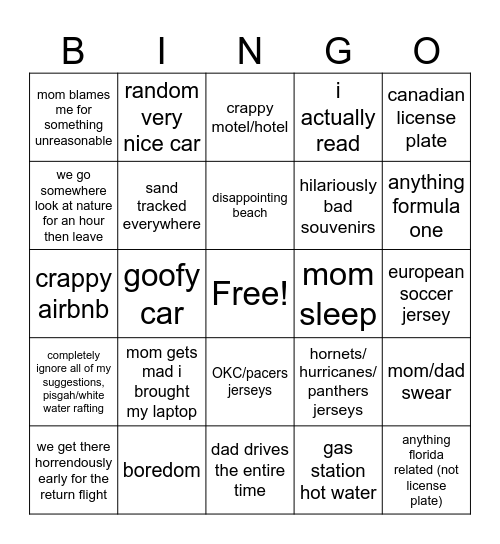 | B | I | N | G | O |
|---|---|---|---|---|
| mom blames me for something unreasonable | random very nice car | crappy motel/hotel | i actually read | canadian license plate |
| we go somewhere look at nature for an hour then leave | sand tracked everywhere | disappointing beach | hilariously bad souvenirs | anything formula one |
| crappy airbnb | goofy car | Free! | mom sleep | european soccer jersey |
| completely ignore all of my suggestions, pisgah/white water rafting | mom gets mad i brought my laptop | OKC/pacers jerseys | hornets/ hurricanes/ panthers jerseys | mom/dad swear |
| we get there horrendously early for the return flight | boredom | dad drives the entire time | gas station hot water | anything florida related (not license plate) |